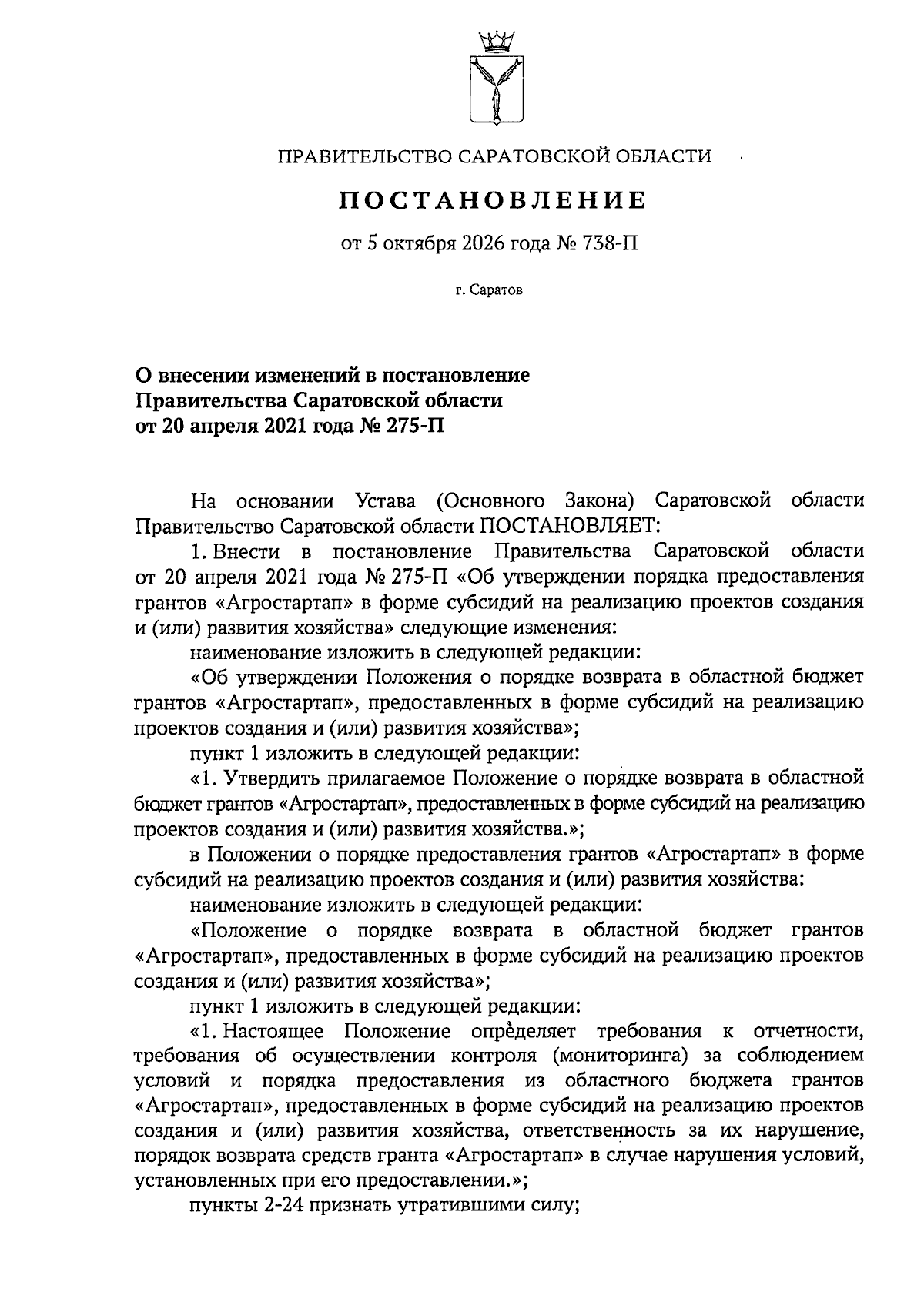 ПРАВИТЕЛЬСТВО САРАТОВСКОЙ ОБЛАСТИ

ПОСТАНОВЛЕНИЕ

от 5 октября 2026 года № 738-П

г. Саратов

О внесении изменений в постановление Правительства Саратовской области от 20 апреля 2021 года № 275-П

На основании Устава (Основного Закона) Саратовской области Правительство Саратовской области ПОСТАНОВЛЯЕТ:

1. Внести в постановление Правительства Саратовской области от 20 апреля 2021 года № 275-П «Об утверждении порядка предоставления грантов «Агростартап» в форме субсидий на реализацию проектов создания и (или) развития хозяйства» следующие изменения:

наименование изложить в следующей редакции:

«Об утверждении Положения о порядке возврата в областной бюджет грантов «Агростартап», предоставленных в форме субсидий на реализацию проектов создания и (или) развития хозяйства»;

пункт 1 изложить в следующей редакции:

«1. Утвердить прилагаемое Положение о порядке возврата в областной бюджет грантов «Агростартап», предоставленных в форме субсидий на реализацию проектов создания и (или) развития хозяйства.»;

в Положении о порядке предоставления грантов «Агростартап» в форме субсидий на реализацию проектов создания и (или) развития хозяйства:

наименование изложить в следующей редакции:

«Положение о порядке возврата в областной бюджет грантов «Агростартап», предоставленных в форме субсидий на реализацию проектов создания и (или) развития хозяйства»;

пункт 1 изложить в следующей редакции:

«1. Настоящее Положение определяет требования к отчетности, требования об осуществлении контроля (мониторинга) за соблюдением условий и порядка предоставления из областного бюджета грантов «Агростартап», предоставленных в форме субсидий на реализацию проектов создания и (или) развития хозяйства, ответственность за их нарушение, порядок возврата средств гранта «Агростартап» в случае нарушения условий, установленных при его предоставлении.»;

пункты 2-24 признать утратившими силу;